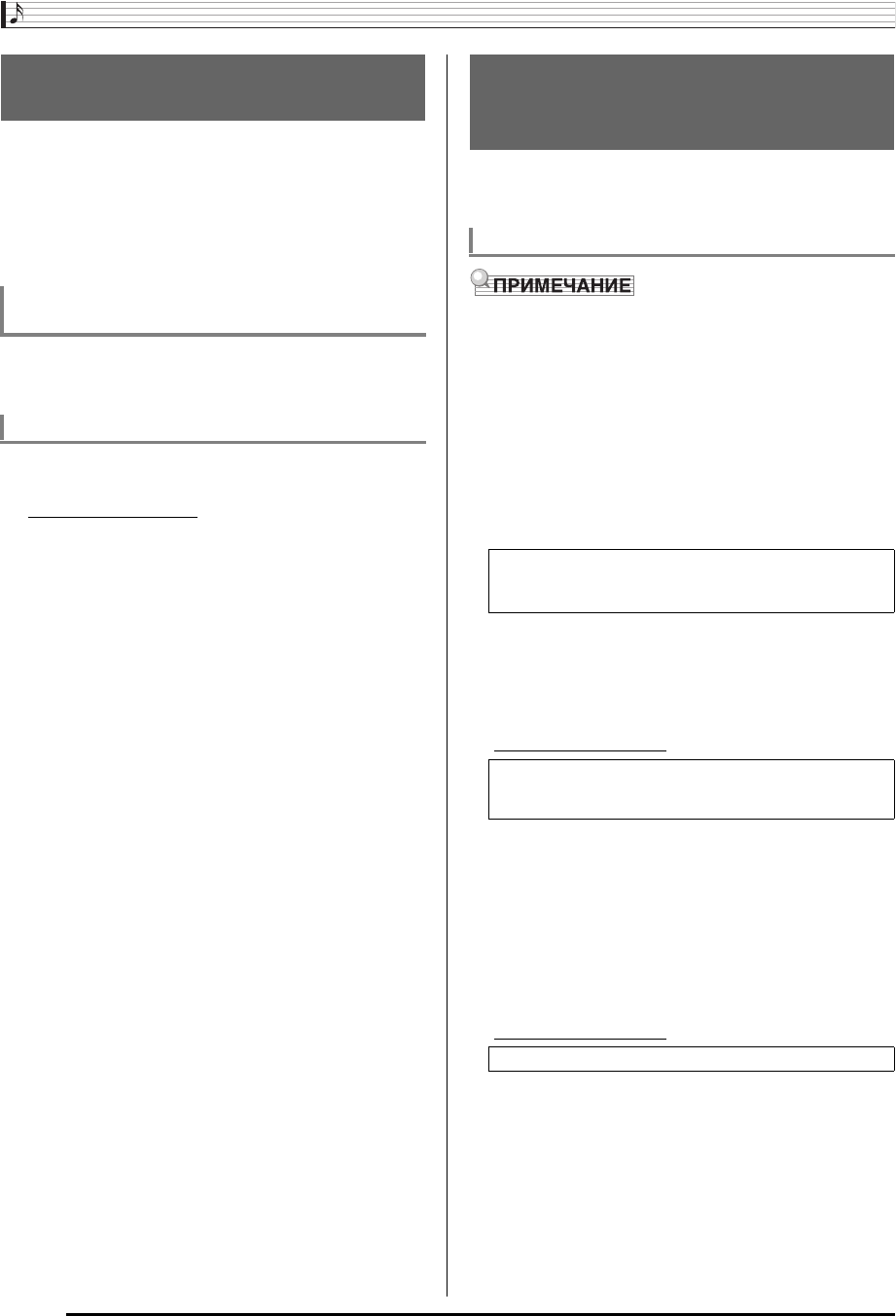 ПРИМЕЧАНИЕ